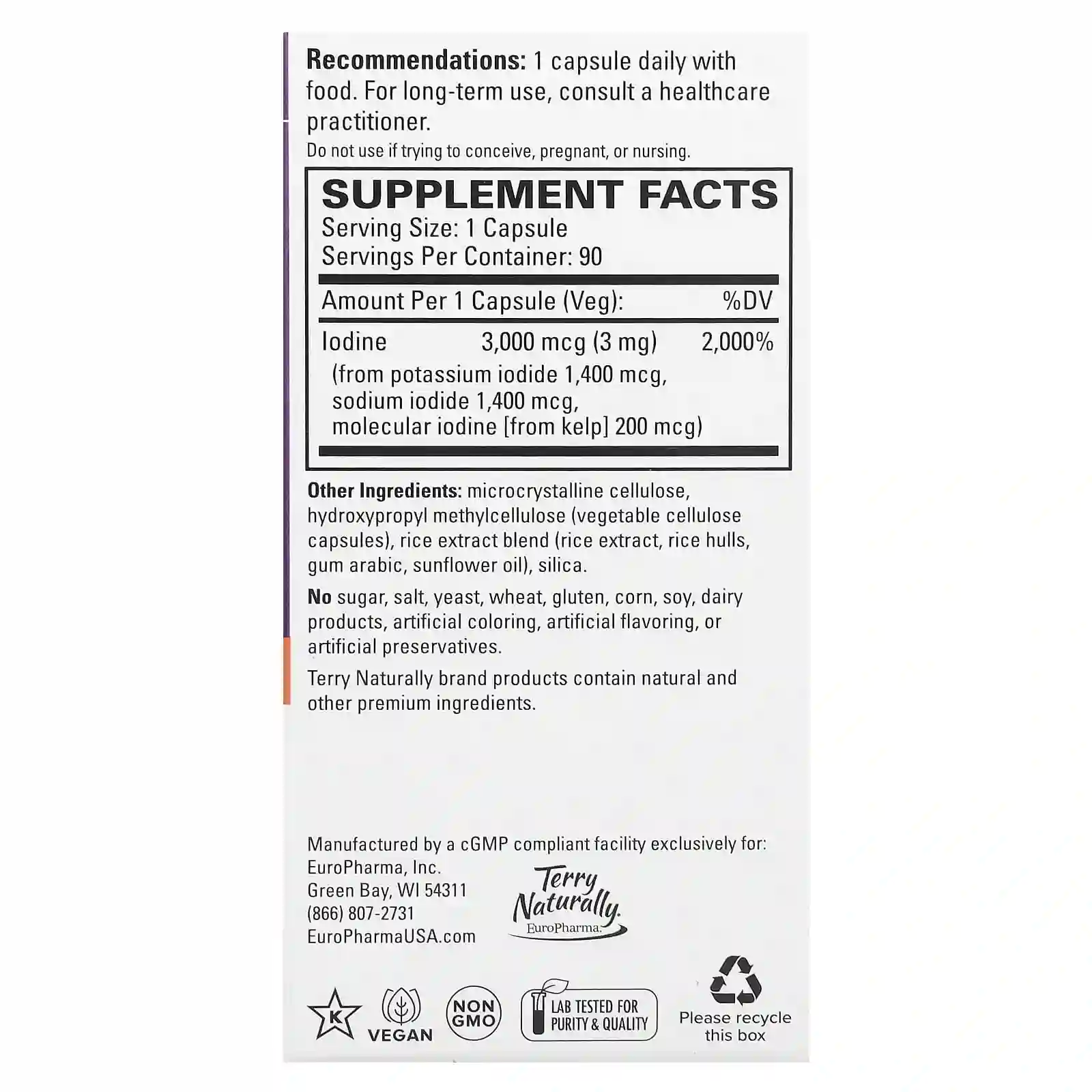 Recommendations: 1 capsule daily with food. For long-term use, consult a healthcare practitioner.

Do not use if trying to conceive, pregnant, or nursing.

SUPPLEMENT FACTS
Serving Size: 1 Capsule
Servings Per Container: 90

| Amount Per 1 Capsule (Veg): | | %DV |
|---|---|---|
| Iodine | 3,000 mcg (3 mg) | 2,000% |
| (from potassium iodide 1,400 mcg, sodium iodide 1,400 mcg, molecular iodine [from kelp] 200 mcg) | | |

Other Ingredients: microcrystalline cellulose, hydroxypropyl methylcellulose (vegetable cellulose capsules), rice extract blend (rice extract, rice hulls, gum arabic, sunflower oil), silica.

No sugar, salt, yeast, wheat, gluten, corn, soy, dairy products, artificial coloring, artificial flavoring, or artificial preservatives.

Terry Naturally brand products contain natural and other premium ingredients.

Manufactured by a cGMP compliant facility exclusively for:
EuroPharma, Inc.
Green Bay, WI 54311
(866) 807-2731
EuroPharmaUSA.com

Terry Naturally
EuroPharma

K
VEGAN
NON GMO
LAB TESTED FOR PURITY & QUALITY
Please recycle this box